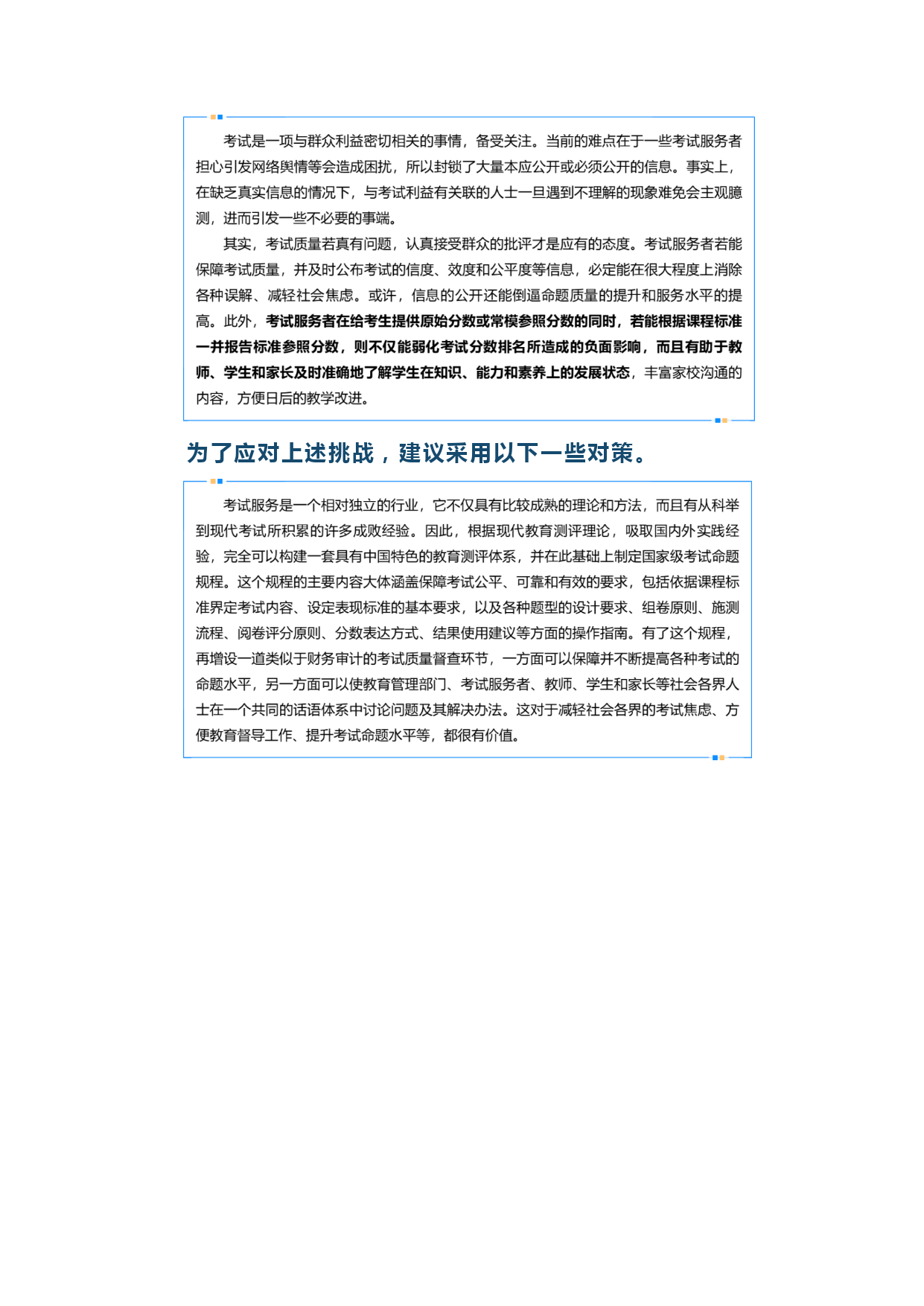 考试是一项与群众利益密切相关的事情，备受关注。当前的难点在于一些考试服务者担心引发网络舆情等会造成困扰，所以封锁了大量本应公开或必须公开的信息。事实上，在缺乏真实信息的情况下，与考试利益有关联的人士一旦遇到不理解的现象难免会主观臆测，进而引发一些不必要的事端。

其实，考试质量若真有问题，认真接受群众的批评才是应有的态度。考试服务者若能保障考试质量，并及时公布考试的信度、效度和公平度等信息，必定能在很大程度上消除各种误解、减轻社会焦虑。或许，信息的公开还能倒逼命题质量的提升和服务水平的提高。此外，考试服务者在给考生提供原始分数或常模参照分数的同时，若能根据课程标准一并报告标准参照分数，则不仅能弱化考试分数排名所造成的负面影响，而且有助于教师、学生和家长及时准确地了解学生在知识、能力和素养上的发展状态，丰富家校沟通的内容，方便日后的教学改进。

为了应对上述挑战，建议采用以下一些对策。

考试服务是一个相对独立的行业，它不仅具有比较成熟的理论和方法，而且有从科举到现代考试所积累的许多成败经验。因此，根据现代教育测评理论，吸取国内外实践经验，完全可以构建一套具有中国特色的教育测评体系，并在此基础上制定国家级考试命题规程。这个规程的主要内容大体涵盖保障考试公平、可靠和有效的要求，包括依据课程标准界定考试内容、设定表现标准的基本要求，以及各种题型的设计要求、组卷原则、施测流程、阅卷评分原则、分数表达方式、结果使用建议等方面的操作指南。有了这个规程，再增设一道类似于财务审计的考试质量督查环节，一方面可以保障并不断提高各种考试的命题水平，另一方面可以使教育管理部门、考试服务者、教师、学生和家长等社会各界人士在一个共同的话语体系中讨论问题及其解决办法。这对于减轻社会各界的考试焦虑、方便教育督导工作、提升考试命题水平等，都很有价值。